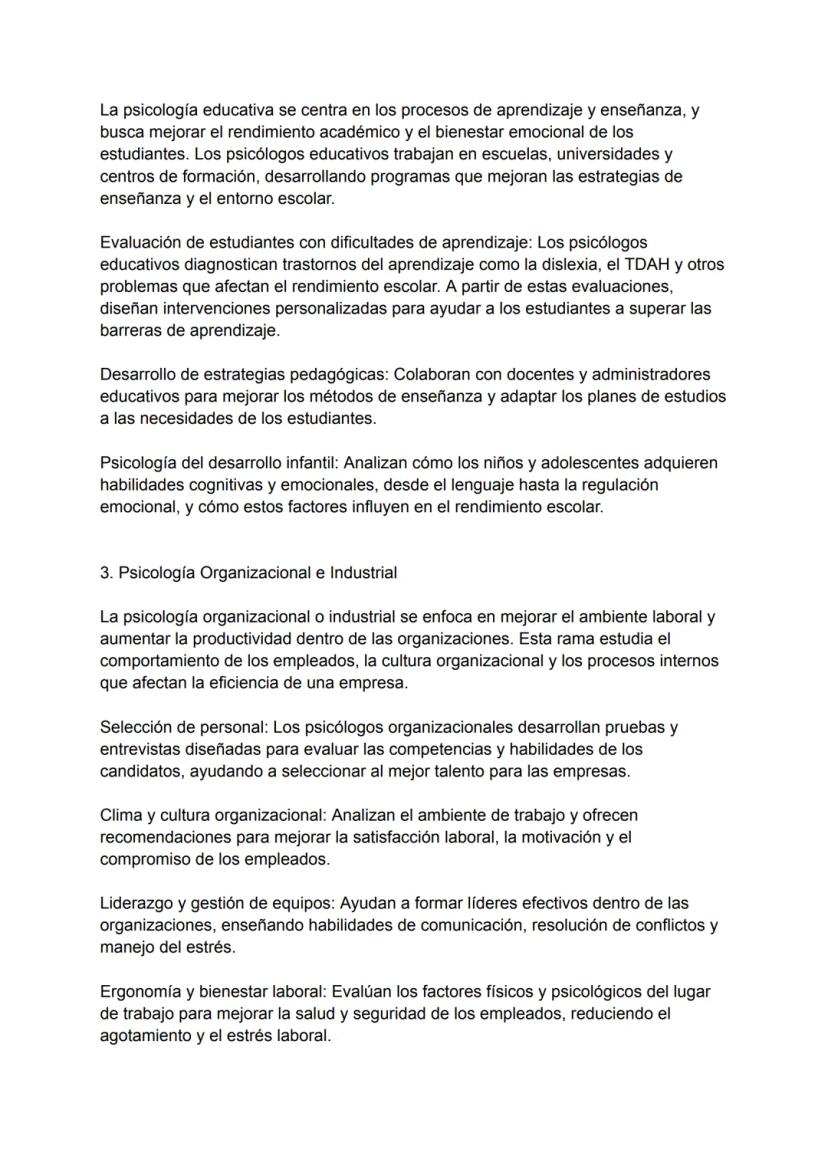 La psicología educativa se centra en los procesos de aprendizaje y enseñanza, y busca mejorar el rendimiento académico y el bienestar emocional de los estudiantes. Los psicólogos educativos trabajan en escuelas, universidades y centros de formación, desarrollando programas que mejoran las estrategias de enseñanza y el entorno escolar.

Evaluación de estudiantes con dificultades de aprendizaje: Los psicólogos educativos diagnostican trastornos del aprendizaje como la dislexia, el TDAH y otros problemas que afectan el rendimiento escolar. A partir de estas evaluaciones, diseñan intervenciones personalizadas para ayudar a los estudiantes a superar las barreras de aprendizaje.

Desarrollo de estrategias pedagógicas: Colaboran con docentes y administradores educativos para mejorar los métodos de enseñanza y adaptar los planes de estudios a las necesidades de los estudiantes.

Psicología del desarrollo infantil: Analizan cómo los niños y adolescentes adquieren habilidades cognitivas y emocionales, desde el lenguaje hasta la regulación emocional, y cómo estos factores influyen en el rendimiento escolar.

3. Psicología Organizacional e Industrial

La psicología organizacional o industrial se enfoca en mejorar el ambiente laboral y aumentar la productividad dentro de las organizaciones. Esta rama estudia el comportamiento de los empleados, la cultura organizacional y los procesos internos que afectan la eficiencia de una empresa.

Selección de personal: Los psicólogos organizacionales desarrollan pruebas y entrevistas diseñadas para evaluar las competencias y habilidades de los candidatos, ayudando a seleccionar al mejor talento para las empresas.

Clima y cultura organizacional: Analizan el ambiente de trabajo y ofrecen recomendaciones para mejorar la satisfacción laboral, la motivación y el compromiso de los empleados.

Liderazgo y gestión de equipos: Ayudan a formar líderes efectivos dentro de las organizaciones, enseñando habilidades de comunicación, resolución de conflictos y manejo del estrés.

Ergonomía y bienestar laboral: Evalúan los factores físicos y psicológicos del lugar de trabajo para mejorar la salud y seguridad de los empleados, reduciendo el agotamiento y el estrés laboral.